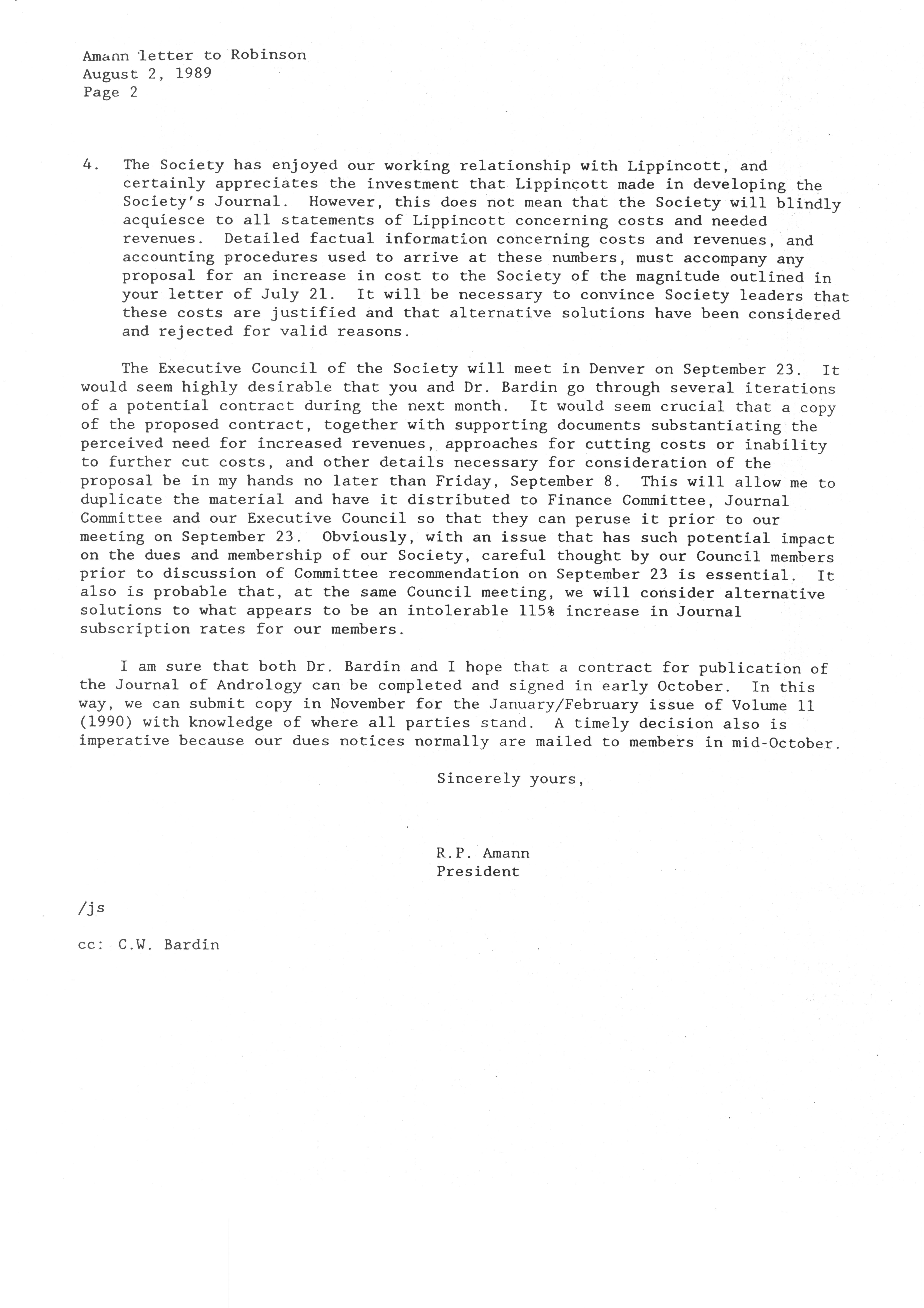 Amann letter to Robinson
August 2, 1989
Page 2

4. The Society has enjoyed our working relationship with Lippincott, and certainly appreciates the investment that Lippincott made in developing the Society's Journal. However, this does not mean that the Society will blindly acquiesce to all statements of Lippincott concerning costs and needed revenues. Detailed factual information concerning costs and revenues, and accounting procedures used to arrive at these numbers, must accompany any proposal for an increase in cost to the Society of the magnitude outlined in your letter of July 21. It will be necessary to convince Society leaders that these costs are justified and that alternative solutions have been considered and rejected for valid reasons.

The Executive Council of the Society will meet in Denver on September 23. It would seem highly desirable that you and Dr. Bardin go through several iterations of a potential contract during the next month. It would seem crucial that a copy of the proposed contract, together with supporting documents substantiating the perceived need for increased revenues, approaches for cutting costs or inability to further cut costs, and other details necessary for consideration of the proposal be in my hands no later than Friday, September 8. This will allow me to duplicate the material and have it distributed to Finance Committee, Journal Committee and our Executive Council so that they can peruse it prior to our meeting on September 23. Obviously, with an issue that has such potential impact on the dues and membership of our Society, careful thought by our Council members prior to discussion of Committee recommendation on September 23 is essential. It also is probable that, at the same Council meeting, we will consider alternative solutions to what appears to be an intolerable 115% increase in Journal subscription rates for our members.

I am sure that both Dr. Bardin and I hope that a contract for publication of the Journal of Andrology can be completed and signed in early October. In this way, we can submit copy in November for the January/February issue of Volume 11 (1990) with knowledge of where all parties stand. A timely decision also is imperative because our dues notices normally are mailed to members in mid-October.

Sincerely yours,

R.P. Amann
President

/js

cc: C.W. Bardin